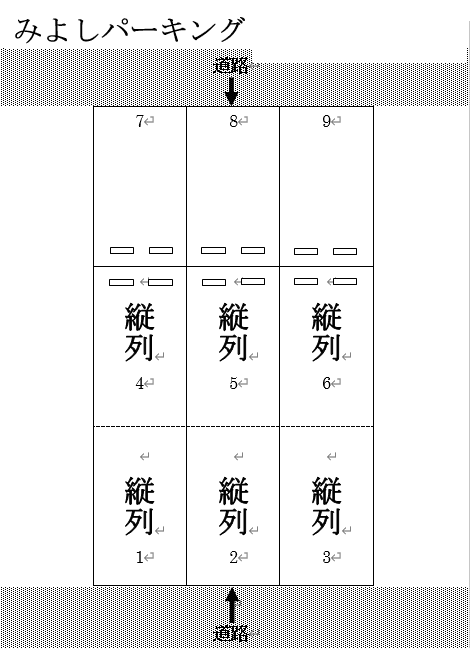 みよしパーキング

道路

| 7 | 8 | 9 |
|---|---|---|
| 縦列 4 | 縦列 5 | 縦列 6 |
| 縦列 1 | 縦列 2 | 縦列 3 |

道路